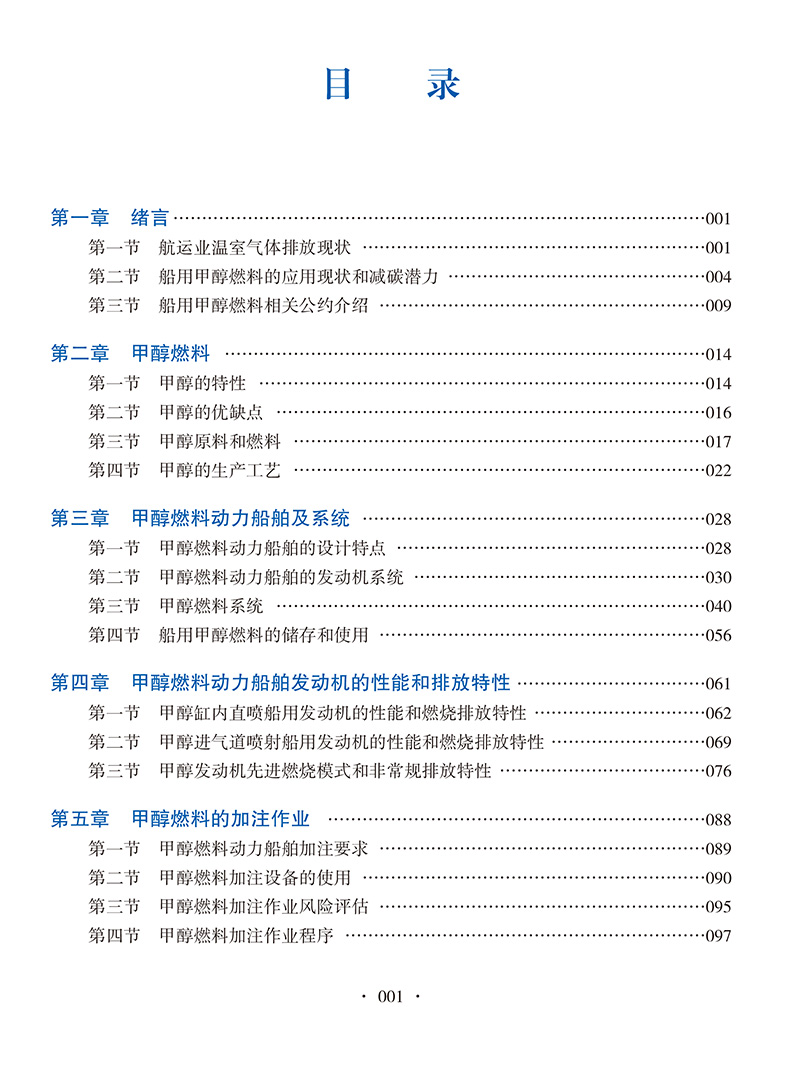 目　录

第一章　绪言 ……001
第一节　航运业温室气体排放现状 ……001
第二节　船用甲醇燃料的应用现状和减碳潜力 ……004
第三节　船用甲醇燃料相关公约介绍 ……009

第二章　甲醇燃料 ……014
第一节　甲醇的特性 ……014
第二节　甲醇的优缺点 ……016
第三节　甲醇原料和燃料 ……017
第四节　甲醇的生产工艺 ……022

第三章　甲醇燃料动力船舶及系统 ……028
第一节　甲醇燃料动力船舶的设计特点 ……028
第二节　甲醇燃料动力船舶的发动机系统 ……030
第三节　甲醇燃料系统 ……040
第四节　船用甲醇燃料的储存和使用 ……056

第四章　甲醇燃料动力船舶发动机的性能和排放特性 ……061
第一节　甲醇缸内直喷船用发动机的性能和燃烧排放特性 ……062
第二节　甲醇进气道喷射船用发动机的性能和燃烧排放特性 ……069
第三节　甲醇发动机先进燃烧模式和非常规排放特性 ……076

第五章　甲醇燃料的加注作业 ……088
第一节　甲醇燃料动力船舶加注要求 ……089
第二节　甲醇燃料加注设备的使用 ……090
第三节　甲醇燃料加注作业风险评估 ……095
第四节　甲醇燃料加注作业程序 ……097

· 001 ·